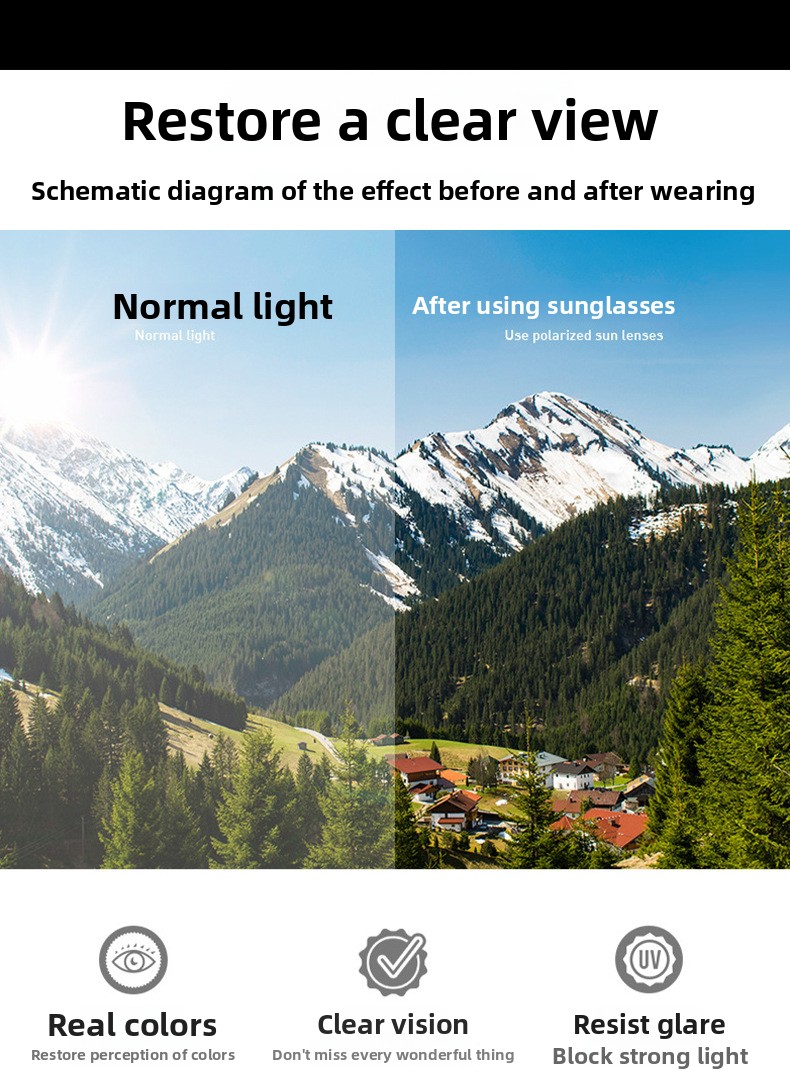 Restore a clear view

Schematic diagram of the effect before and after wearing

Normal light
Normal light

After using sunglasses
Use polarized sun lenses

UV

Real colors
Restore perception of colors

Clear vision
Don't miss every wonderful thing

Resist glare
Block strong light